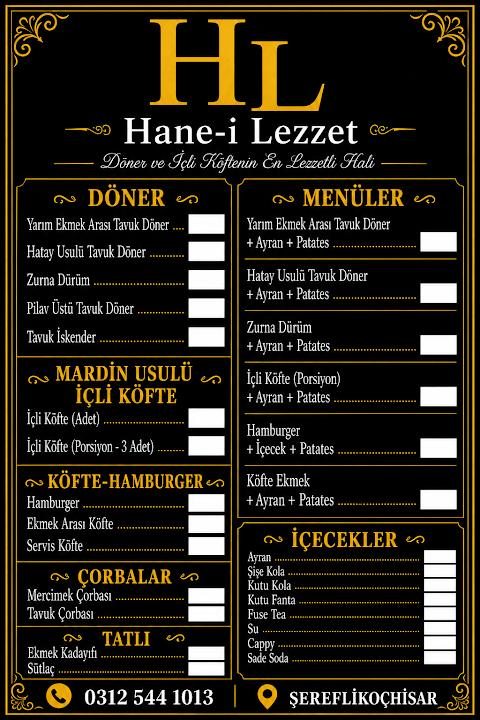 HL

Hane-i Lezzet

Döner ve İçli Köftenin En Lezzetli Hali

DÖNER

Yarım Ekmek Arası Tavuk Döner

Hatay Usulü Tavuk Döner

Zurna Dürüm

Pilav Üstü Tavuk Döner

Tavuk İskender

MARDİN USULÜ İÇLİ KÖFTE

İçli Köfte (Adet)

İçli Köfte (Porsiyon - 3 Adet)

KÖFTE-HAMBURGER

Hamburger

Ekmek Arası Köfte

Servis Köfte

ÇORBALAR

Mercimek Çorbası

Tavuk Çorbası

TATLI

Ekmek Kadayıfı

Sütlaç

MENÜLER

Yarım Ekmek Arası Tavuk Döner
+ Ayran + Patates

Hatay Usulü Tavuk Döner
+ Ayran + Patates

Zurna Dürüm
+ Ayran + Patates

İçli Köfte (Porsiyon)
+ Ayran + Patates

Hamburger
+ İçecek + Patates

Köfte Ekmek
+ Ayran + Patates

İÇECEKLER

Ayran
Şişe Kola
Kutu Kola
Kutu Fanta
Fuse Tea
Su
Cappy
Sade Soda

0312 544 1013

ŞEREFLİKOÇHİSAR